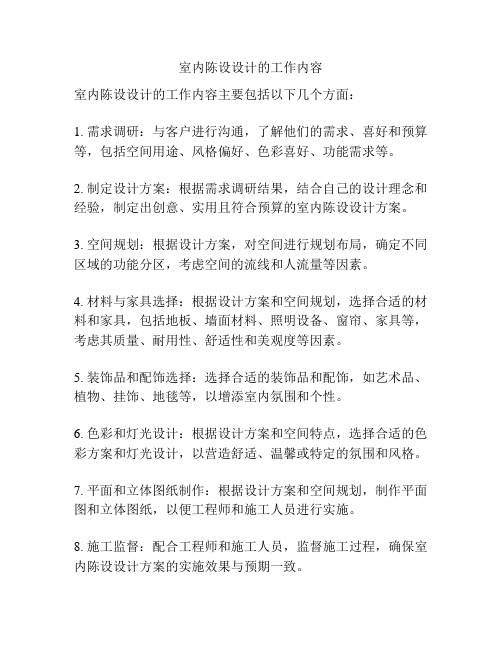 室内陈设设计的工作内容

室内陈设设计的工作内容主要包括以下几个方面：

1. 需求调研：与客户进行沟通，了解他们的需求、喜好和预算等，包括空间用途、风格偏好、色彩喜好、功能需求等。

2. 制定设计方案：根据需求调研结果，结合自己的设计理念和经验，制定出创意、实用且符合预算的室内陈设设计方案。

3. 空间规划：根据设计方案，对空间进行规划布局，确定不同区域的功能分区，考虑空间的流线和人流量等因素。

4. 材料与家具选择：根据设计方案和空间规划，选择合适的材料和家具，包括地板、墙面材料、照明设备、窗帘、家具等，考虑其质量、耐用性、舒适性和美观度等因素。

5. 装饰品和配饰选择：选择合适的装饰品和配饰，如艺术品、植物、挂饰、地毯等，以增添室内氛围和个性。

6. 色彩和灯光设计：根据设计方案和空间特点，选择合适的色彩方案和灯光设计，以营造舒适、温馨或特定的氛围和风格。

7. 平面和立体图纸制作：根据设计方案和空间规划，制作平面图和立体图纸，以便工程师和施工人员进行实施。

8. 施工监督：配合工程师和施工人员，监督施工过程，确保室内陈设设计方案的实施效果与预期一致。